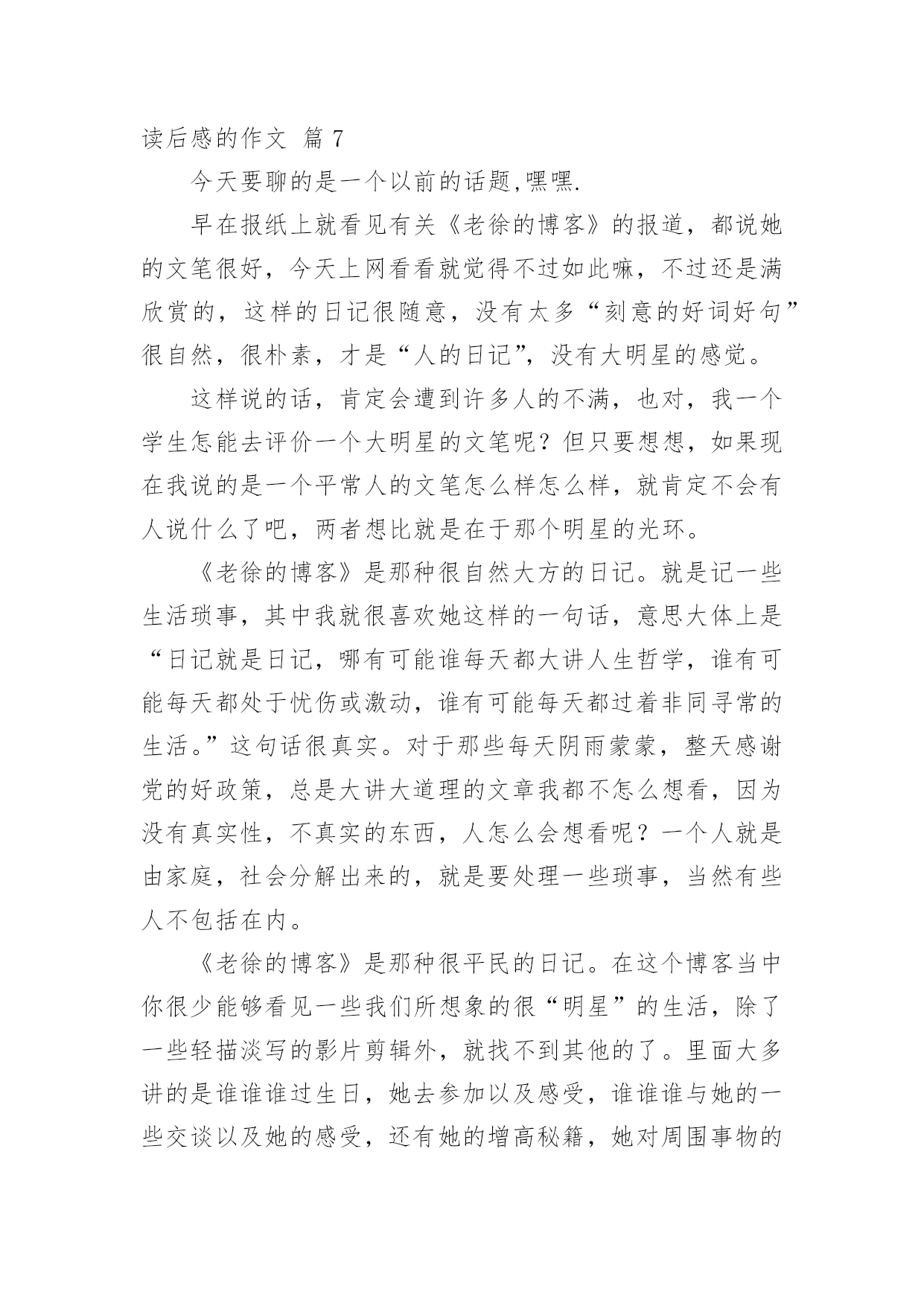 读后感的作文 篇 7

今天要聊的是一个以前的话题,嘿嘿.

早在报纸上就看见有关《老徐的博客》的报道，都说她的文笔很好，今天上网看看就觉得不过如此嘛，不过还是满欣赏的，这样的日记很随意，没有太多“刻意的好词好句”很自然，很朴素，才是“人的日记”，没有大明星的感觉。

这样说的话，肯定会遭到许多人的不满，也对，我一个学生怎能去评价一个大明星的文笔呢？但只要想想，如果现在我说的是一个平常人的文笔怎么样怎么样，就肯定不会有人说什么了吧，两者想比就是在于那个明星的光环。

《老徐的博客》是那种很自然大方的日记。就是记一些生活琐事，其中我就很喜欢她这样的一句话，意思大体上是“日记就是日记，哪有可能谁每天都大讲人生哲学，谁有可能每天都处于忧伤或激动，谁有可能每天都过着非同寻常的生活。”这句话很真实。对于那些每天阴雨蒙蒙，整天感谢党的好政策，总是大讲大道理的文章我都不怎么想看，因为没有真实性，不真实的东西，人怎么会想看呢？一个人就是由家庭，社会分解出来的，就是要处理一些琐事，当然有些人不包括在内。

《老徐的博客》是那种很平民的日记。在这个博客当中你很少能够看见一些我们所想象的很“明星”的生活，除了一些轻描淡写的影片剪辑外，就找不到其他的了。里面大多讲的是谁谁谁过生日，她去参加以及感受，谁谁谁与她的一些交谈以及她的感受，还有她的增高秘籍，她对周围事物的